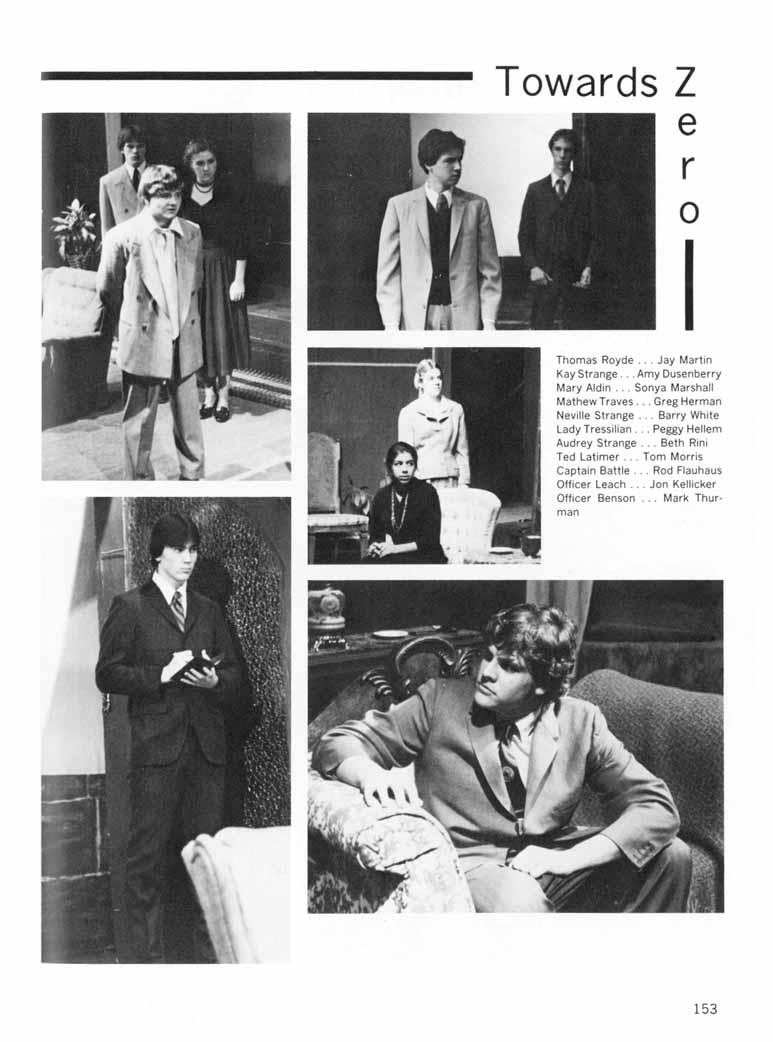 Towards Zero

Thomas Royde . . . Jay Martin
Kay Strange . . . Amy Dusenberry
Mary Aldin . . . Sonya Marshall
Mathew Traves . . . Greg Herman
Neville Strange . . . Barry White
Lady Tressilian . . . Peggy Hellem
Audrey Strange . . . Beth Rini
Ted Latimer . . . Tom Morris
Captain Battle . . . Rod Flauhaus
Officer Leach . . . Jon Kellicker
Officer Benson . . . Mark Thurman

153